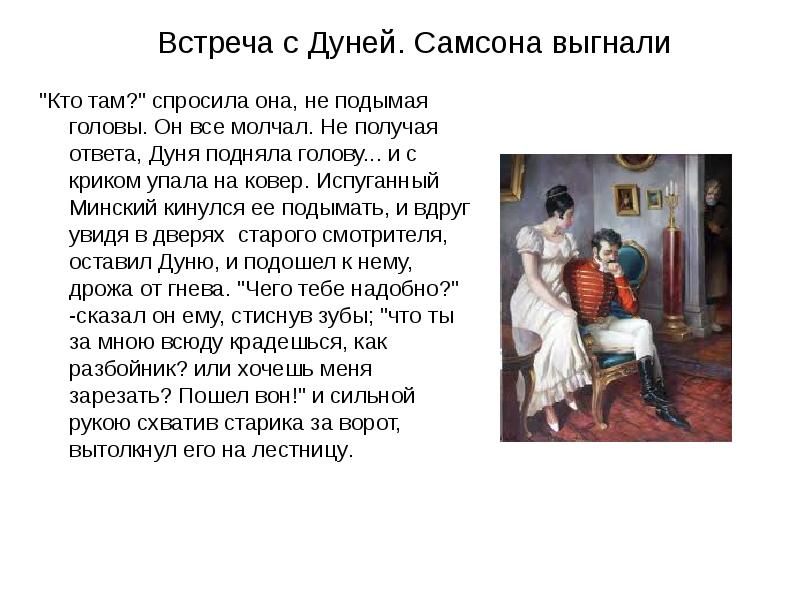 Встреча с Дуней. Самсона выгнали

"Кто там?" спросила она, не подымая головы. Он все молчал. Не получая ответа, Дуня подняла голову... и с криком упала на ковер. Испуганный Минский кинулся ее подымать, и вдруг увидя в дверях  старого смотрителя, оставил Дуню, и подошел к нему, дрожа от гнева. "Чего тебе надобно?" -сказал он ему, стиснув зубы; "что ты за мною всюду крадешься, как разбойник? или хочешь меня зарезать? Пошел вон!" и сильной рукою схватив старика за ворот, вытолкнул его на лестницу.